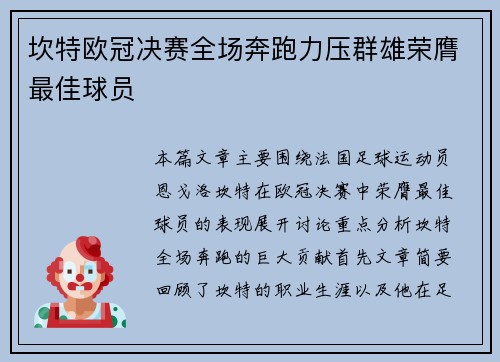 坎特欧冠决赛全场奔跑力压群雄荣膺最佳球员

本篇文章主要围绕法国足球运动员恩戈洛坎特在欧冠决赛中荣膺最佳球员的表现展开讨论重点分析坎特全场奔跑的巨大贡献首先文章简要回顾了坎特的职业生涯以及他在足